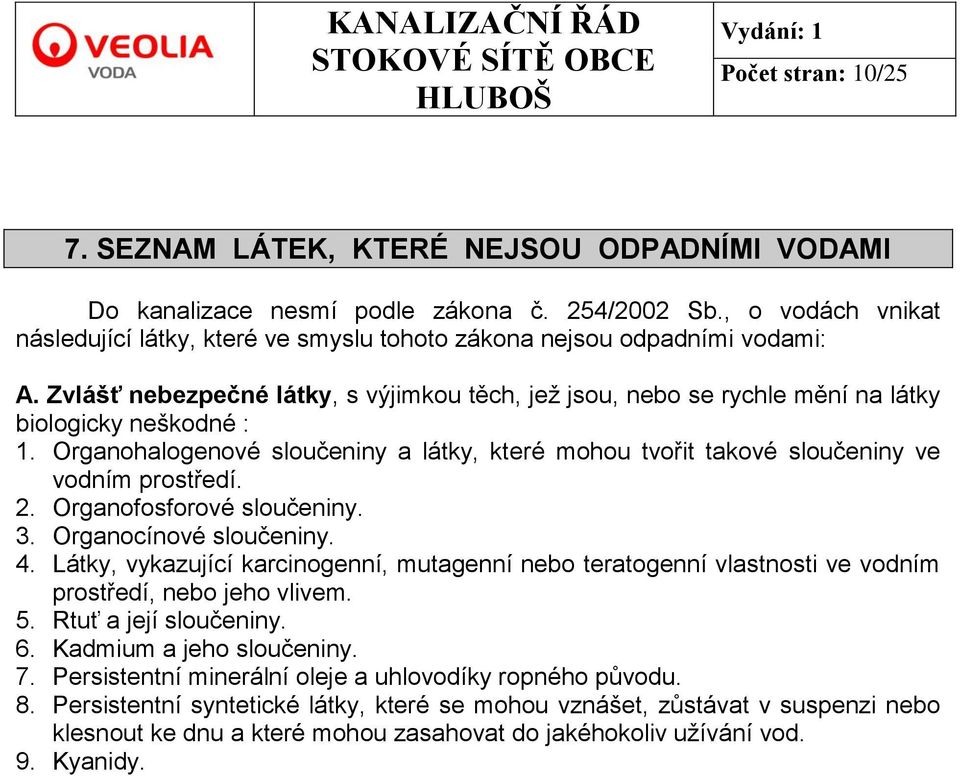 VEOLIA
VODA

KANALIZAČNÍ ŘÁD STOKOVÉ SÍTĚ OBCE HLUBOŠ

Vydání: 1

Počet stran: 10/25

7. SEZNAM LÁTEK, KTERÉ NEJSOU ODPADNÍMI VODAMI

Do kanalizace nesmí podle zákona č. 254/2002 Sb., o vodách vnikat následující látky, které ve smyslu tohoto zákona nejsou odpadními vodami:

A. Zvlášť nebezpečné látky, s výjimkou těch, jež jsou, nebo se rychle mění na látky biologicky neškodné :
1. Organohalogenové sloučeniny a látky, které mohou tvořit takové sloučeniny ve vodním prostředí.
2. Organofosforové sloučeniny.
3. Organocínové sloučeniny.
4. Látky, vykazující karcinogenní, mutagenní nebo teratogenní vlastnosti ve vodním prostředí, nebo jeho vlivem.
5. Rtuť a její sloučeniny.
6. Kadmium a jeho sloučeniny.
7. Persistentní minerální oleje a uhlovodíky ropného původu.
8. Persistentní syntetické látky, které se mohou vznášet, zůstávat v suspenzi nebo klesnout ke dnu a které mohou zasahovat do jakéhokoliv užívání vod.
9. Kyanidy.